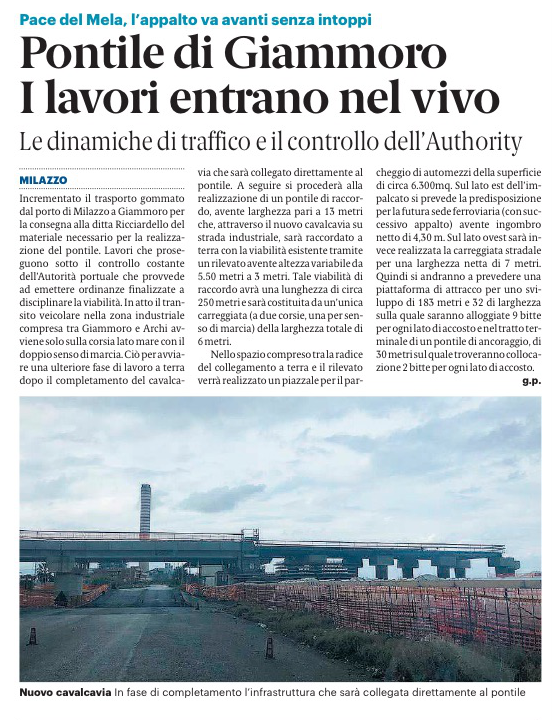 Pace del Mela, l'appalto va avanti senza intoppi

Pontile di Giammoro
I lavori entrano nel vivo

Le dinamiche di traffico e il controllo dell'Authority

MILAZZO

Incrementato il trasporto gommato dal porto di Milazzo a Giammoro per la consegna alla ditta Ricciardello del materiale necessario per la realizzazione del pontile. Lavori che proseguono sotto il controllo costante dell'Autorità portuale che provvede ad emettere ordinanze finalizzate a disciplinare la viabilità. In atto il transito veicolare nella zona industriale compresa tra Giammoro e Archi avviene solo sulla corsia lato mare con il doppio senso di marcia. Ciò per avviare una ulteriore fase di lavoro a terra dopo il completamento del cavalcavia che sarà collegato direttamente al pontile. A seguire si procederà alla realizzazione di un pontile di raccordo, avente larghezza pari a 13 metri che, attraverso il nuovo cavalcavia su strada industriale, sarà raccordato a terra con la viabilità esistente tramite un rilevato avente altezza variabile da 5.50 metri a 3 metri. Tale viabilità di raccordo avrà una lunghezza di circa 250 metri e sarà costituita da un'unica carreggiata (a due corsie, una per senso di marcia) della larghezza totale di 6 metri.

Nello spazio compreso tra la radice del collegamento a terra e il rilevato verrà realizzato un piazzale per il parcheggio di automezzi della superficie di circa 6.300mq. Sul lato est dell'impalcato si prevede la predisposizione per la futura sede ferroviaria (con successivo appalto) avente ingombro netto di 4,30 m. Sul lato ovest sarà invece realizzata la carreggiata stradale per una larghezza netta di 7 metri. Quindi si andranno a prevedere una piattaforma di attracco per uno sviluppo di 183 metri e 32 di larghezza sulla quale saranno alloggiate 9 bitte per ogni lato di accosto e nel tratto terminale di un pontile di ancoraggio, di 30 metri sul quale troveranno collocazione 2 bitte per ogni lato di accosto.

g.p.

Nuovo cavalcavia In fase di completamento l'infrastruttura che sarà collegata direttamente al pontile